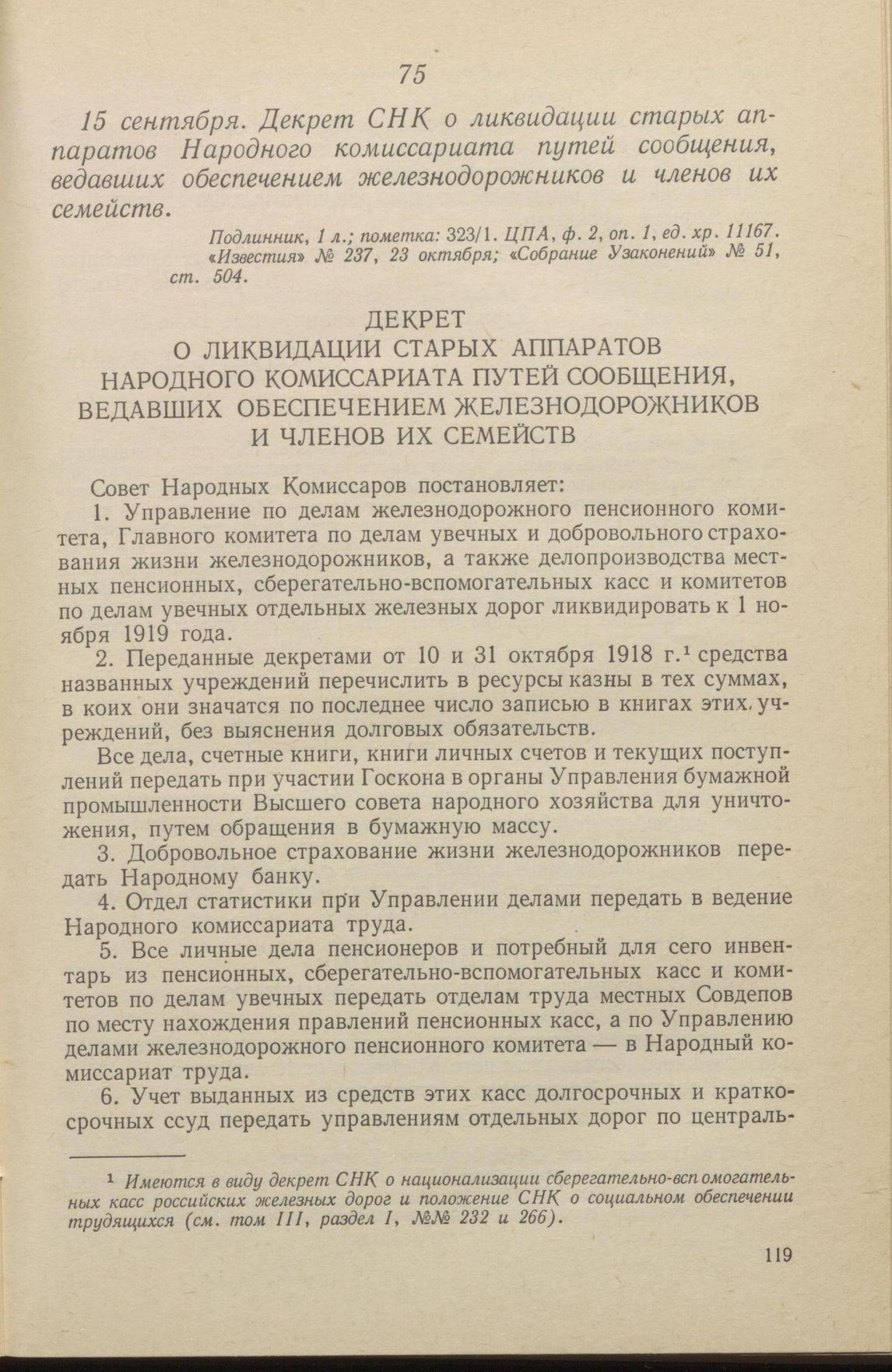 75

15 сентября. Декрет СНК о ликвидации старых аппаратов Народного комиссариата путей сообщения, ведавших обеспечением железнодорожников и членов их семейств.

Подлинник, 1 л.; пометка: 323/1. ЦПА, ф. 2, оп. 1, ед. хр. 11167. «Известия» № 237, 23 октября; «Собрание Узаконений» № 51, ст. 504.

ДЕКРЕТ
О ЛИКВИДАЦИИ СТАРЫХ АППАРАТОВ НАРОДНОГО КОМИССАРИАТА ПУТЕЙ СООБЩЕНИЯ, ВЕДАВШИХ ОБЕСПЕЧЕНИЕМ ЖЕЛЕЗНОДОРОЖНИКОВ И ЧЛЕНОВ ИХ СЕМЕЙСТВ

Совет Народных Комиссаров постановляет:

1. Управление по делам железнодорожного пенсионного комитета, Главного комитета по делам увечных и добровольного страхования жизни железнодорожников, а также делопроизводства местных пенсионных, сберегательно-вспомогательных касс и комитетов по делам увечных отдельных железных дорог ликвидировать к 1 ноября 1919 года.

2. Переданные декретами от 10 и 31 октября 1918 г.$^1$ средства названных учреждений перечислить в ресурсы казны в тех суммах, в коих они значатся по последнее число записью в книгах этих учреждений, без выяснения долговых обязательств.

Все дела, счетные книги, книги личных счетов и текущих поступлений передать при участии Госкона в органы Управления бумажной промышленности Высшего совета народного хозяйства для уничтожения, путем обращения в бумажную массу.

3. Добровольное страхование жизни железнодорожников передать Народному банку.

4. Отдел статистики при Управлении делами передать в ведение Народного комиссариата труда.

5. Все личные дела пенсионеров и потребный для сего инвентарь из пенсионных, сберегательно-вспомогательных касс и комитетов по делам увечных передать отделам труда местных Совдепов по месту нахождения правлений пенсионных касс, а по Управлению делами железнодорожного пенсионного комитета — в Народный комиссариат труда.

6. Учет выданных из средств этих касс долгосрочных и краткосрочных ссуд передать управлениям отдельных дорог по централь-

$^1$ Имеются в виду декрет СНК о национализации сберегательно-вспомогательных касс российских железных дорог и положение СНК о социальном обеспечении трудящихся (см. том III, раздел I, №№ 232 и 266).

119